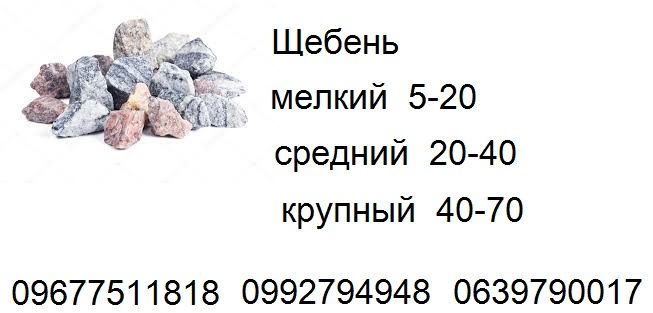 Щебень

мелкий 5-20

средний 20-40

крупный 40-70

09677511818 0992794948 0639790017